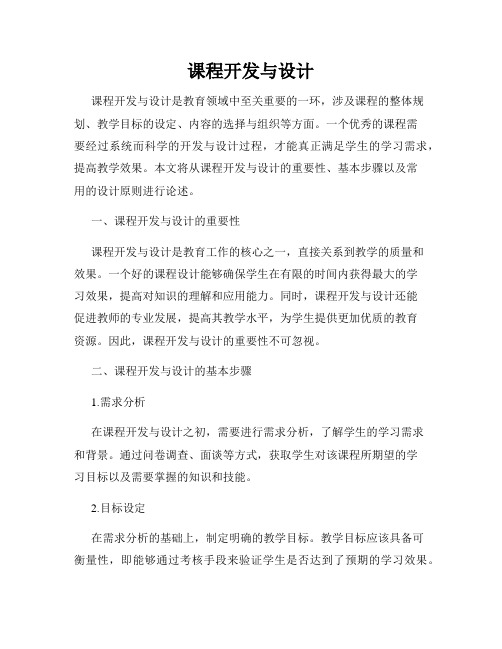 课程开发与设计

课程开发与设计是教育领域中至关重要的一环，涉及课程的整体规划、教学目标的设定、内容的选择与组织等方面。一个优秀的课程需要经过系统而科学的开发与设计过程，才能真正满足学生的学习需求，提高教学效果。本文将从课程开发与设计的重要性、基本步骤以及常用的设计原则进行论述。

一、课程开发与设计的重要性

课程开发与设计是教育工作的核心之一，直接关系到教学的质量和效果。一个好的课程设计能够确保学生在有限的时间内获得最大的学习效果，提高对知识的理解和应用能力。同时，课程开发与设计还能促进教师的专业发展，提高其教学水平，为学生提供更加优质的教育资源。因此，课程开发与设计的重要性不可忽视。

二、课程开发与设计的基本步骤

1.需求分析

在课程开发与设计之初，需要进行需求分析，了解学生的学习需求和背景。通过问卷调查、面谈等方式，获取学生对该课程所期望的学习目标以及需要掌握的知识和技能。

2.目标设定

在需求分析的基础上，制定明确的教学目标。教学目标应该具备可衡量性，即能够通过考核手段来验证学生是否达到了预期的学习效果。